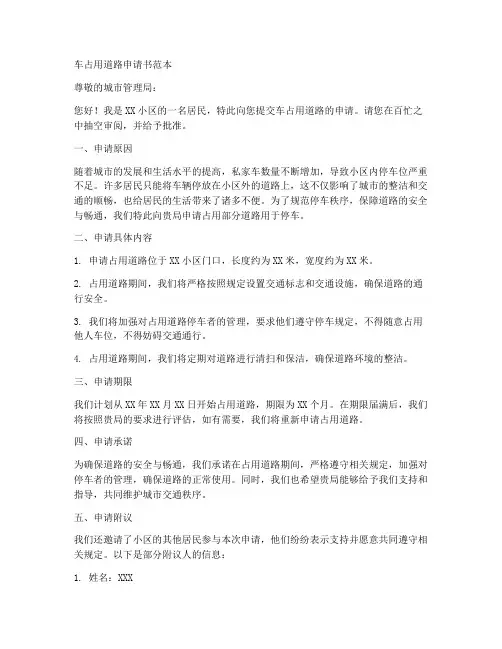 车占用道路申请书范本

尊敬的城市管理局：

您好！我是 XX 小区的一名居民，特此向您提交车占用道路的申请。请您在百忙之中抽空审阅，并给予批准。

一、申请原因

随着城市的发展和生活水平的提高，私家车数量不断增加，导致小区内停车位严重不足。许多居民只能将车辆停放在小区外的道路上，这不仅影响了城市的整洁和交通的顺畅，也给居民的生活带来了诸多不便。为了规范停车秩序，保障道路的安全与畅通，我们特此向贵局申请占用部分道路用于停车。

二、申请具体内容

1. 申请占用道路位于 XX 小区门口，长度约为 XX 米，宽度约为 XX 米。

2. 占用道路期间，我们将严格按照规定设置交通标志和交通设施，确保道路的通行安全。

3. 我们将加强对占用道路停车者的管理，要求他们遵守停车规定，不得随意占用他人车位，不得妨碍交通通行。

4. 占用道路期间，我们将定期对道路进行清扫和保洁，确保道路环境的整洁。

三、申请期限

我们计划从 XX 年 XX 月 XX 日开始占用道路，期限为 XX 个月。在期限届满后，我们将按照贵局的要求进行评估，如有需要，我们将重新申请占用道路。

四、申请承诺

为确保道路的安全与畅通，我们承诺在占用道路期间，严格遵守相关规定，加强对停车者的管理，确保道路的正常使用。同时，我们也希望贵局能够给予我们支持和指导，共同维护城市交通秩序。

五、申请附议

我们还邀请了小区的其他居民参与本次申请，他们纷纷表示支持并愿意共同遵守相关规定。以下是部分附议人的信息：

1. 姓名：XXX